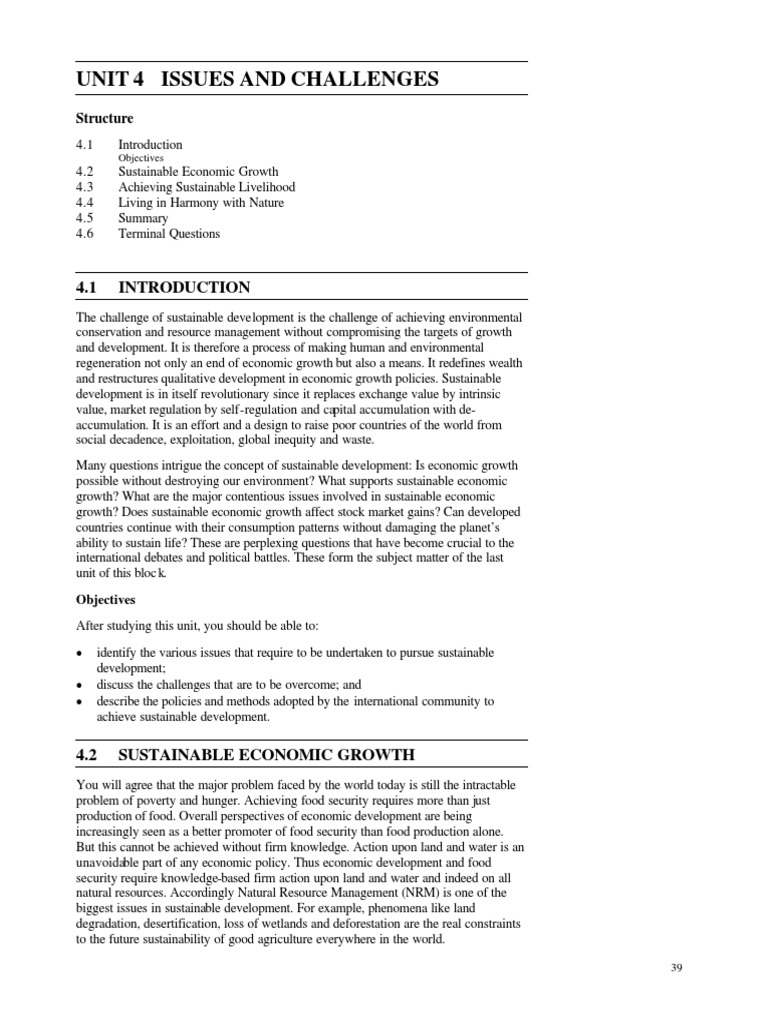 UNIT 4 ISSUES AND CHALLENGES

Structure

4.1 Introduction
Objectives
4.2 Sustainable Economic Growth
4.3 Achieving Sustainable Livelihood
4.4 Living in Harmony with Nature
4.5 Summary
4.6 Terminal Questions

4.1 INTRODUCTION

The challenge of sustainable development is the challenge of achieving environmental conservation and resource management without compromising the targets of growth and development. It is therefore a process of making human and environmental regeneration not only an end of economic growth but also a means. It redefines wealth and restructures qualitative development in economic growth policies. Sustainable development is in itself revolutionary since it replaces exchange value by intrinsic value, market regulation by self-regulation and capital accumulation with de-accumulation. It is an effort and a design to raise poor countries of the world from social decadence, exploitation, global inequity and waste.

Many questions intrigue the concept of sustainable development: Is economic growth possible without destroying our environment? What supports sustainable economic growth? What are the major contentious issues involved in sustainable economic growth? Does sustainable economic growth affect stock market gains? Can developed countries continue with their consumption patterns without damaging the planet's ability to sustain life? These are perplexing questions that have become crucial to the international debates and political battles. These form the subject matter of the last unit of this block.

Objectives

After studying this unit, you should be able to:

• identify the various issues that require to be undertaken to pursue sustainable development;
• discuss the challenges that are to be overcome; and
• describe the policies and methods adopted by the international community to achieve sustainable development.

4.2 SUSTAINABLE ECONOMIC GROWTH

You will agree that the major problem faced by the world today is still the intractable problem of poverty and hunger. Achieving food security requires more than just production of food. Overall perspectives of economic development are being increasingly seen as a better promoter of food security than food production alone. But this cannot be achieved without firm knowledge. Action upon land and water is an unavoidable part of any economic policy. Thus economic development and food security require knowledge-based firm action upon land and water and indeed on all natural resources. Accordingly Natural Resource Management (NRM) is one of the biggest issues in sustainable development. For example, phenomena like land degradation, desertification, loss of wetlands and deforestation are the real constraints to the future sustainability of good agriculture everywhere in the world.

39